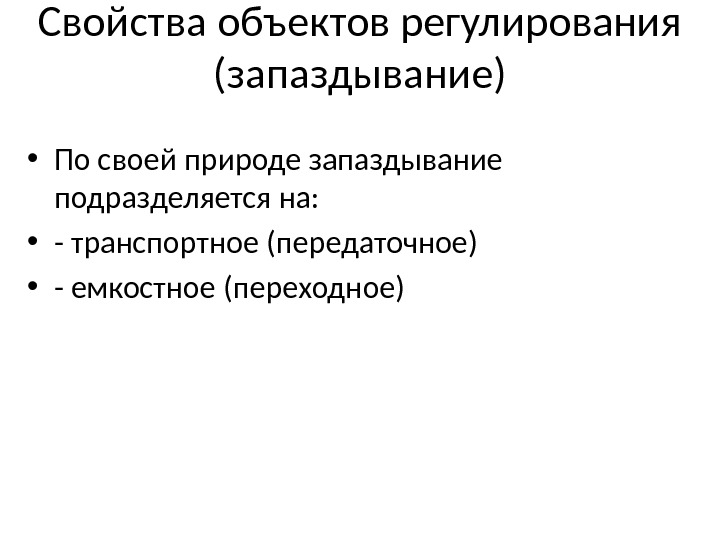 Свойства объектов регулирования (запаздывание)

• По своей природе запаздывание подразделяется на:
• - транспортное (передаточное)
• - емкостное (переходное)